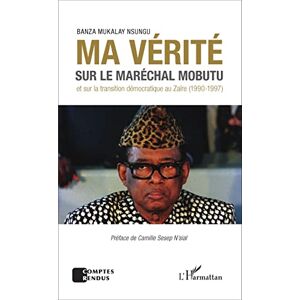 BANZA MUKALAY NSUNGU

MA VÉRITÉ

SUR LE MARÉCHAL MOBUTU

et sur la transition démocratique au Zaïre (1990-1997)

Préface de Camille Sesep N'sial

COMPTES RENDUS

L'Harmattan